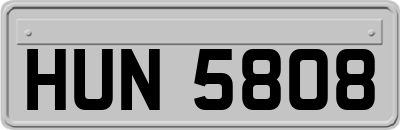 HUN 5808